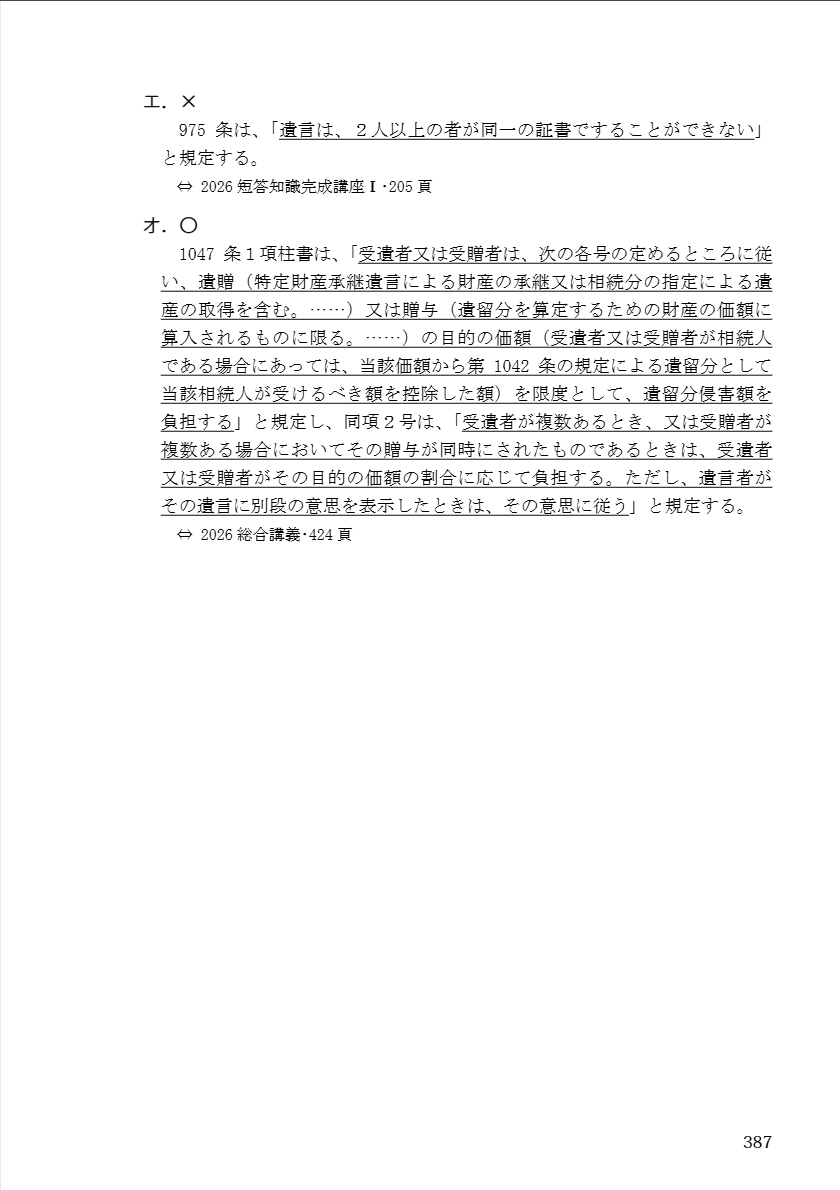 エ．×

975 条は、「遺言は、２人以上の者が同一の証書ですることができない」と規定する。

⇔ 2026 短答知識完成講座Ⅰ･205 頁

オ．〇

1047 条１項柱書は、「受遺者又は受贈者は、次の各号の定めるところに従い、遺贈（特定財産承継遺言による財産の承継又は相続分の指定による遺産の取得を含む。……）又は贈与（遺留分を算定するための財産の価額に算入されるものに限る。……）の目的の価額（受遺者又は受贈者が相続人である場合にあっては、当該価額から第 1042 条の規定による遺留分として当該相続人が受けるべき額を控除した額）を限度として、遺留分侵害額を負担する」と規定し、同項２号は、「受遺者が複数あるとき、又は受贈者が複数ある場合においてその贈与が同時にされたものであるときは、受遺者又は受贈者がその目的の価額の割合に応じて負担する。ただし、遺言者がその遺言に別段の意思を表示したときは、その意思に従う」と規定する。

⇔ 2026 総合講義･424 頁

387